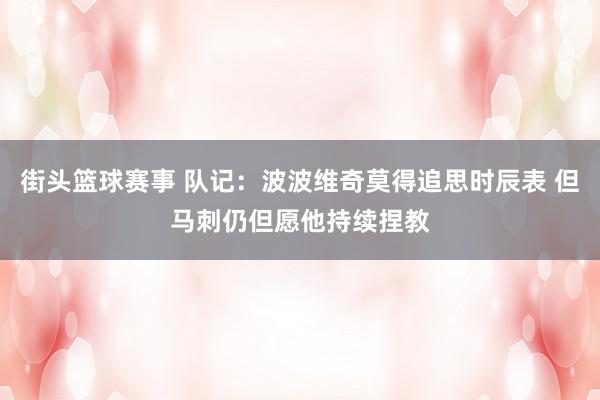 街头篮球赛事 队记：波波维奇莫得追思时辰表 但马刺仍但愿他持续捏教